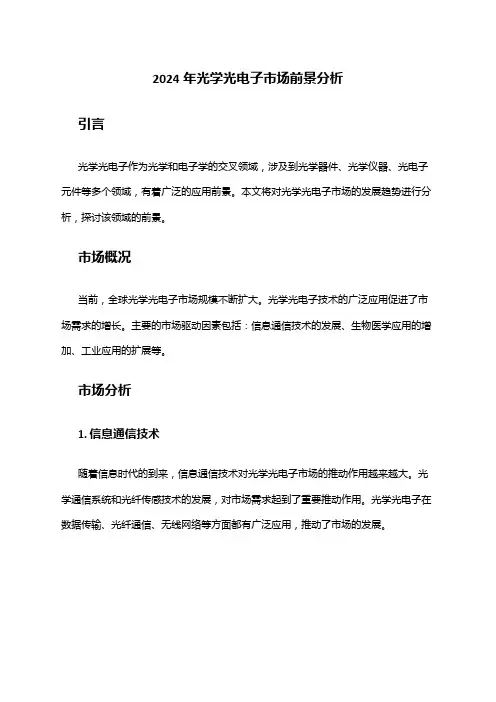 2024 年光学光电子市场前景分析

引言

光学光电子作为光学和电子学的交叉领域，涉及到光学器件、光学仪器、光电子元件等多个领域，有着广泛的应用前景。本文将对光学光电子市场的发展趋势进行分析，探讨该领域的前景。

市场概况

当前，全球光学光电子市场规模不断扩大。光学光电子技术的广泛应用促进了市场需求的增长。主要的市场驱动因素包括：信息通信技术的发展、生物医学应用的增加、工业应用的扩展等。

市场分析

1. 信息通信技术

随着信息时代的到来，信息通信技术对光学光电子市场的推动作用越来越大。光学通信系统和光纤传感技术的发展，对市场需求起到了重要推动作用。光学光电子在数据传输、光纤通信、无线网络等方面都有广泛应用，推动了市场的发展。